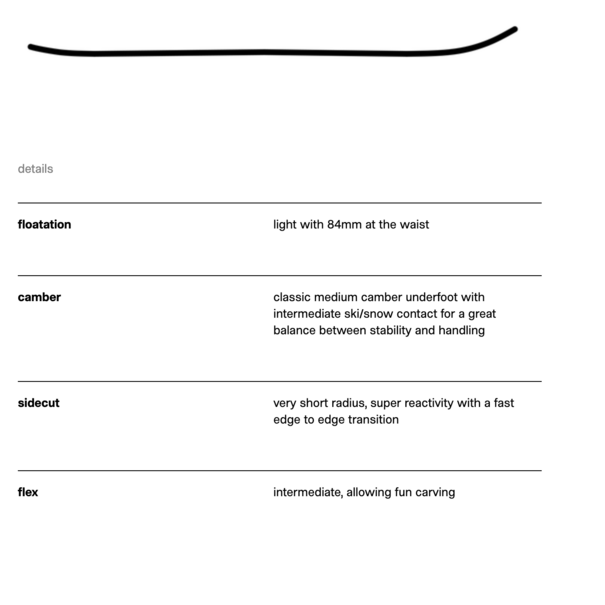 details

| | |
|---|---|
| **floatation** | light with 84mm at the waist |
| **camber** | classic medium camber underfoot with intermediate ski/snow contact for a great balance between stability and handling |
| **sidecut** | very short radius, super reactivity with a fast edge to edge transition |
| **flex** | intermediate, allowing fun carving |